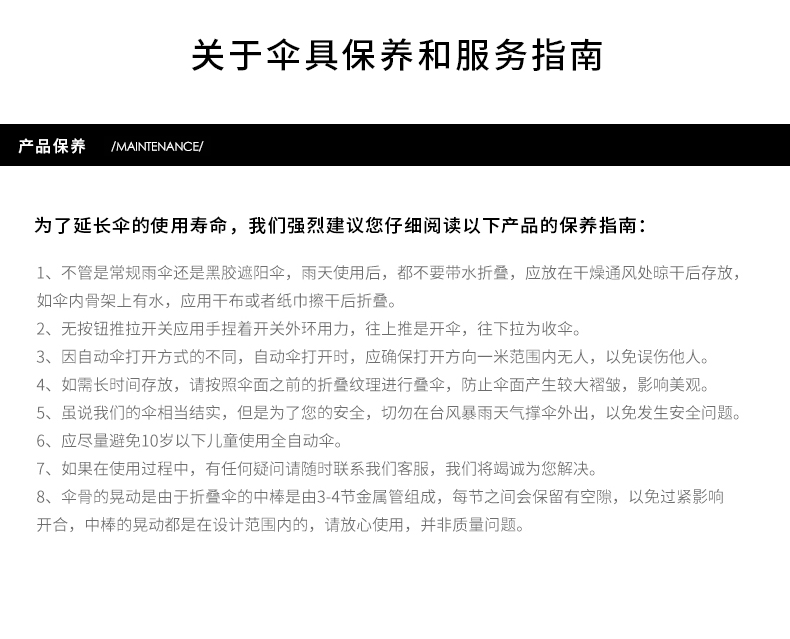 关于伞具保养和服务指南

产品保养 /MAINTENANCE/

为了延长伞的使用寿命，我们强烈建议您仔细阅读以下产品的保养指南：

1、不管是常规雨伞还是黑胶遮阳伞，雨天使用后，都不要带水折叠，应放在干燥通风处晾干后存放，如伞内骨架上有水，应用干布或者纸巾擦干后折叠。

2、无按钮推拉开关应用手捏着开关外环用力，往上推是开伞，往下拉为收伞。

3、因自动伞打开方式的不同，自动伞打开时，应确保打开方向一米范围内无人，以免误伤他人。

4、如需长时间存放，请按照伞面之前的折叠纹理进行叠伞，防止伞面产生较大褶皱，影响美观。

5、虽说我们的伞相当结实，但是为了您的安全，切勿在台风暴雨天气撑伞外出，以免发生安全问题。

6、应尽量避免10岁以下儿童使用全自动伞。

7、如果在使用过程中，有任何疑问请随时联系我们客服，我们将竭诚为您解决。

8、伞骨的晃动是由于折叠伞的中棒是由3-4节金属管组成，每节之间会保留有空隙，以免过紧影响开合，中棒的晃动都是在设计范围内的，请放心使用，并非质量问题。